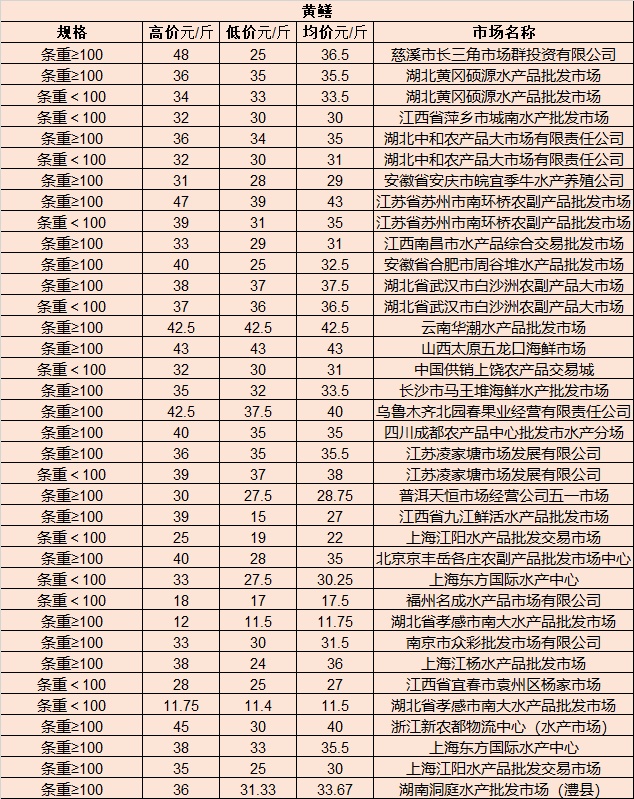 黄鳝

| 规格 | 高价元/斤 | 低价元/斤 | 均价元/斤 | 市场名称 |
|---|---|---|---|---|
| 条重≥100 | 48 | 25 | 36.5 | 慈溪市长三角市场群投资有限公司 |
| 条重≥100 | 36 | 35 | 35.5 | 湖北黄冈硕源水产品批发市场 |
| 条重＜100 | 34 | 33 | 33.5 | 湖北黄冈硕源水产品批发市场 |
| 条重＜100 | 32 | 30 | 30 | 江西省萍乡市城南水产批发市场 |
| 条重≥100 | 36 | 34 | 35 | 湖北中和农产品大市场有限责任公司 |
| 条重＜100 | 32 | 30 | 31 | 湖北中和农产品大市场有限责任公司 |
| 条重≥100 | 31 | 28 | 29 | 安徽省安庆市皖宜季牛水产养殖公司 |
| 条重≥100 | 47 | 39 | 43 | 江苏省苏州市南环桥农副产品批发市场 |
| 条重＜100 | 39 | 31 | 35 | 江苏省苏州市南环桥农副产品批发市场 |
| 条重≥100 | 33 | 29 | 31 | 江西南昌市水产品综合交易批发市场 |
| 条重≥100 | 40 | 25 | 32.5 | 安徽省合肥市周谷堆水产品批发市场 |
| 条重≥100 | 38 | 37 | 37.5 | 湖北省武汉市白沙洲农副产品大市场 |
| 条重＜100 | 37 | 36 | 36.5 | 湖北省武汉市白沙洲农副产品大市场 |
| 条重≥100 | 42.5 | 42.5 | 42.5 | 云南华潮水产品批发市场 |
| 条重≥100 | 43 | 43 | 43 | 山西太原五龙口海鲜市场 |
| 条重＜100 | 32 | 30 | 31 | 中国供销上饶农产品交易城 |
| 条重≥100 | 35 | 32 | 33.5 | 长沙市马王堆海鲜水产批发市场 |
| 条重≥100 | 42.5 | 37.5 | 40 | 乌鲁木齐北园春果业经营有限责任公司 |
| 条重≥100 | 40 | 35 | 35 | 四川成都农产品中心批发市水产分场 |
| 条重≥100 | 36 | 35 | 35.5 | 江苏凌家塘市场发展有限公司 |
| 条重＜100 | 39 | 37 | 38 | 江苏凌家塘市场发展有限公司 |
| 条重≥100 | 30 | 27.5 | 28.75 | 普洱天恒市场经营公司五一市场 |
| 条重≥100 | 39 | 15 | 27 | 江西省九江鲜活水产品批发市场 |
| 条重＜100 | 25 | 19 | 22 | 上海江阳水产品批发交易市场 |
| 条重≥100 | 40 | 28 | 35 | 北京京丰岳各庄农副产品批发市场中心 |
| 条重＜100 | 33 | 27.5 | 30.25 | 上海东方国际水产中心 |
| 条重＜100 | 18 | 17 | 17.5 | 福州名成水产品市场有限公司 |
| 条重≥100 | 12 | 11.5 | 11.75 | 湖北省孝感市南大水产品批发市场 |
| 条重≥100 | 33 | 30 | 31.5 | 南京市众彩批发市场有限公司 |
| 条重≥100 | 38 | 24 | 36 | 上海江杨水产品批发市场 |
| 条重＜100 | 28 | 25 | 27 | 江西省宜春市袁州区杨家市场 |
| 条重＜100 | 11.75 | 11.4 | 11.5 | 湖北省孝感市南大水产品批发市场 |
| 条重≥100 | 45 | 30 | 40 | 浙江新农都物流中心（水产市场） |
| 条重≥100 | 38 | 33 | 35.5 | 上海东方国际水产中心 |
| 条重≥100 | 35 | 25 | 30 | 上海江阳水产品批发交易市场 |
| 条重≥100 | 36 | 31.33 | 33.67 | 湖南洞庭水产批发市场（澧县） |